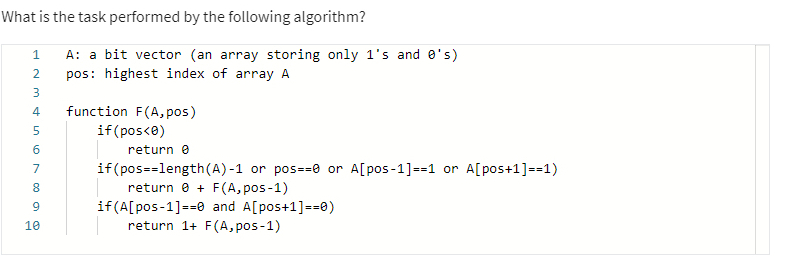 What is the task performed by the following algorithm?

1 A: a bit vector (an array storing only 1's and 0's)
2 pos: highest index of array A
3
4 function F(A,pos)
5 if(pos<0)
6 return 0
7 if(pos==length(A)-1 or pos==0 or A[pos-1]==1 or A[pos+1]==1)
8 return 0 + F(A,pos-1)
9 if(A[pos-1]==0 and A[pos+1]==0)
10 return 1+ F(A,pos-1)